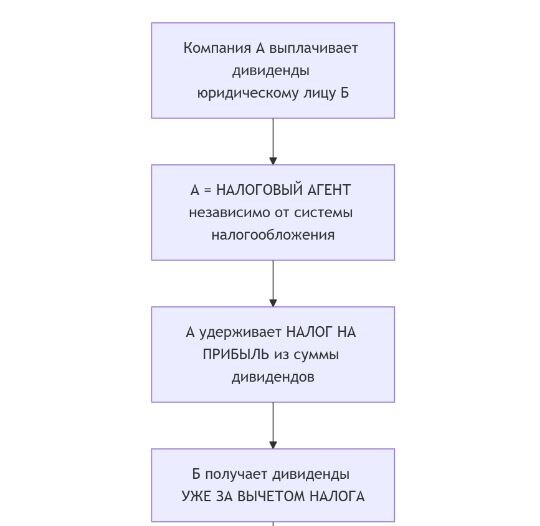 Компания А выплачивает дивиденды юридическому лицу Б

А = НАЛОГОВЫЙ АГЕНТ независимо от системы налогообложения

А удерживает НАЛОГ НА ПРИБЫЛЬ из суммы дивидендов

Б получает дивиденды УЖЕ ЗА ВЫЧЕТОМ НАЛОГА